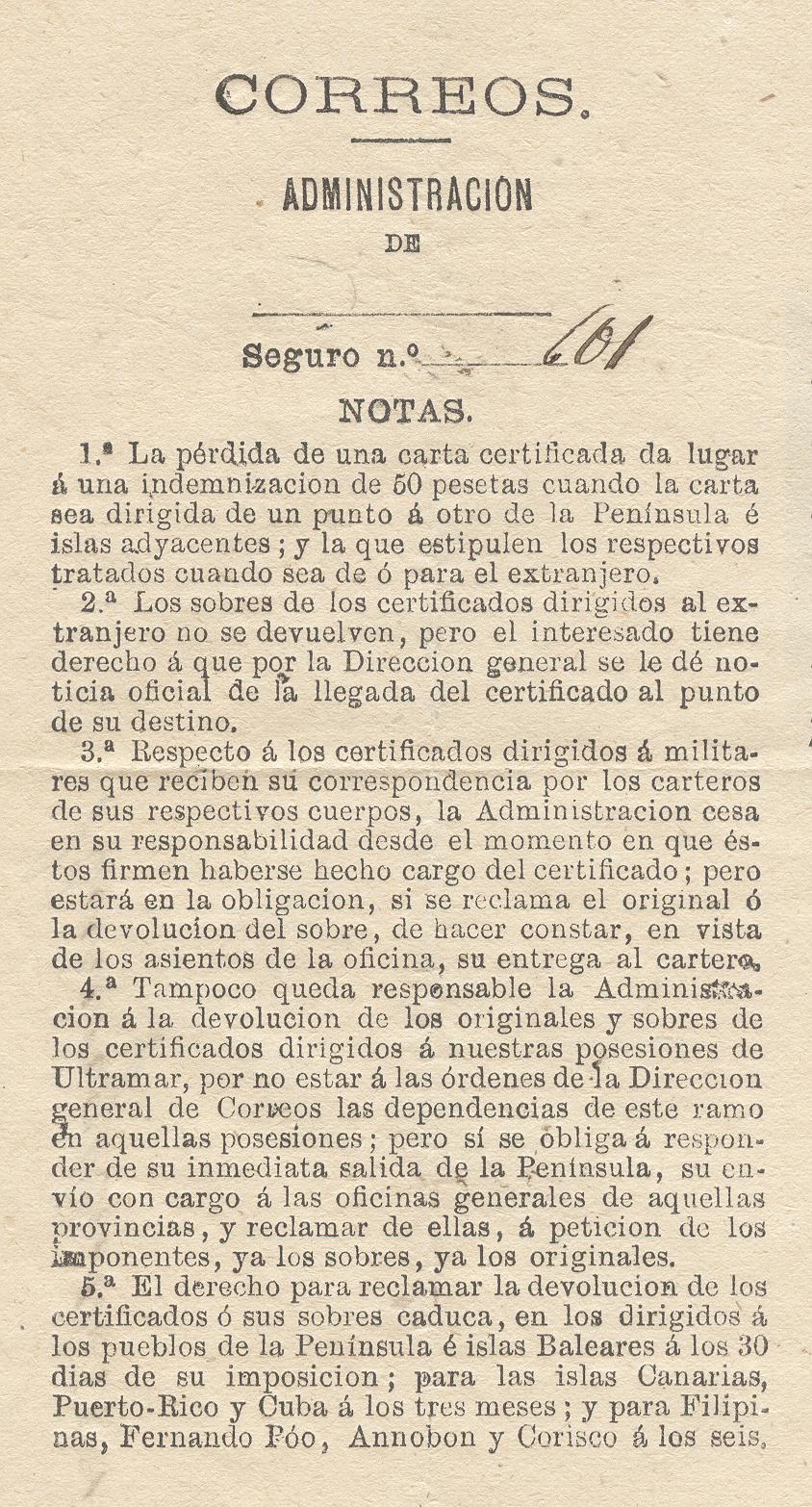 CORREOS.

ADMINISTRACION

DE

Seguro n.º 601

NOTAS.

1.ª La pérdida de una carta certificada da lugar á una indemnizacion de 50 pesetas cuando la carta sea dirigida de un punto á otro de la Península é islas adyacentes; y la que estipulen los respectivos tratados cuando sea de ó para el extranjero.

2.ª Los sobres de los certificados dirigidos al extranjero no se devuelven, pero el interesado tiene derecho á que por la Direccion general se le dé noticia oficial de la llegada del certificado al punto de su destino.

3.ª Respecto á los certificados dirigidos á militares que reciben su correspondencia por los carteros de sus respectivos cuerpos, la Administracion cesa en su responsabilidad desde el momento en que éstos firmen haberse hecho cargo del certificado; pero estará en la obligacion, si se reclama el original ó la devolucion del sobre, de hacer constar, en vista de los asientos de la oficina, su entrega al cartero.

4.ª Tampoco queda responsable la Administracion á la devolucion de los originales y sobres de los certificados dirigidos á nuestras posesiones de Ultramar, por no estar á las órdenes de la Direccion general de Correos las dependencias de este ramo en aquellas posesiones; pero sí se obliga á responder de su inmediata salida de la Península, su envío con cargo á las oficinas generales de aquellas provincias, y reclamar de ellas, á peticion de los imponentes, ya los sobres, ya los originales.

5.ª El derecho para reclamar la devolucion de los certificados ó sus sobres caduca, en los dirigidos á los pueblos de la Península é islas Baleares á los 30 dias de su imposicion; para las islas Canarias, Puerto-Rico y Cuba á los tres meses; y para Filipinas, Fernando Póo, Annobon y Corisco á los seis.